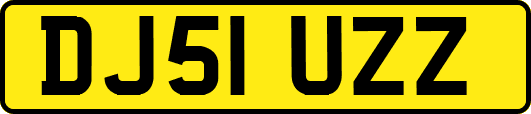 DJ51 UZZ